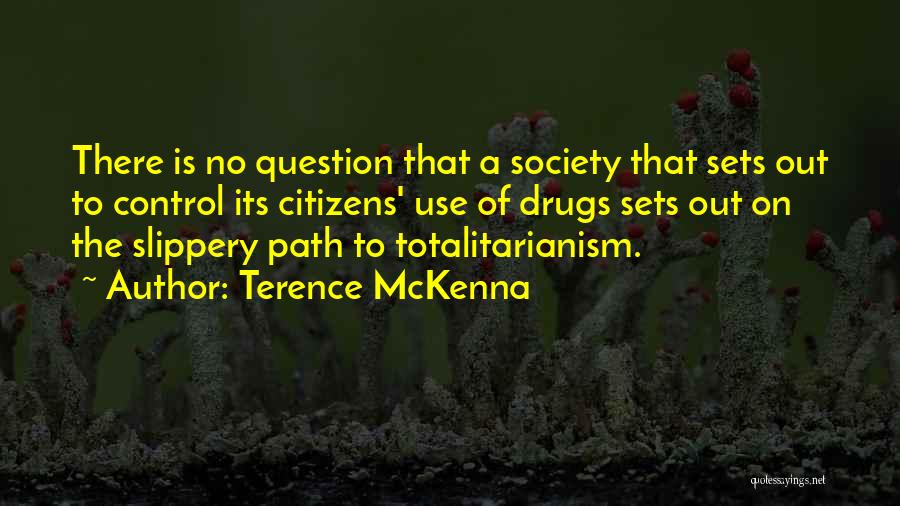 There is no question that a society that sets out to control its citizens' use of drugs sets out on the slippery path to totalitarianism.
~ Author: Terence McKenna

quotessayings.net